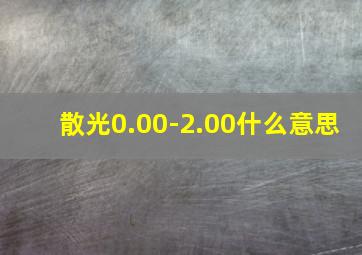 散光0.00-2.00什么意思